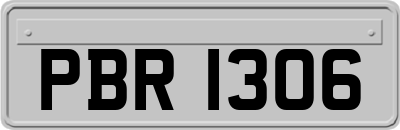 PBR 1306